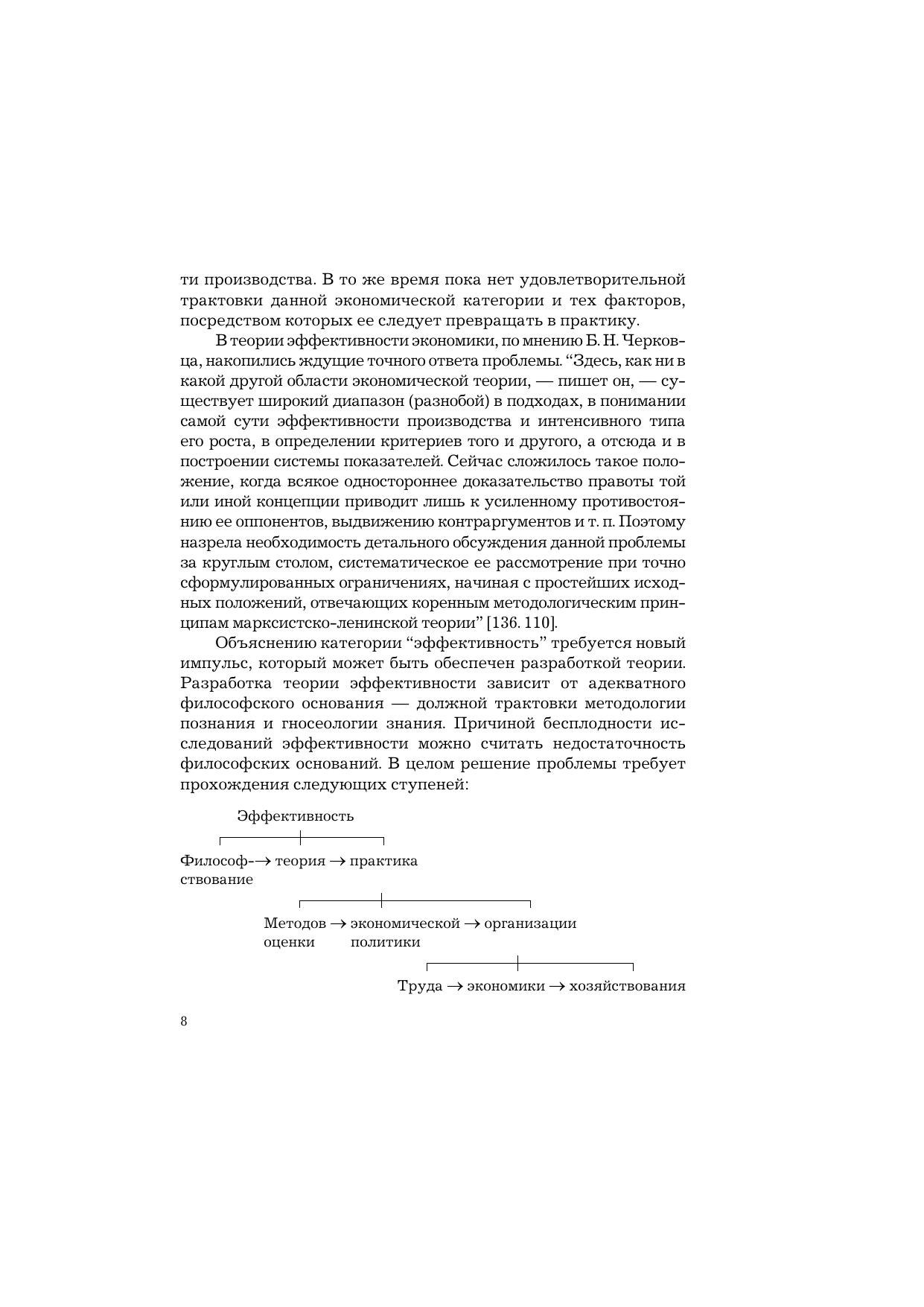 ти производства. В то же время пока нет удовлетворительной трактовки данной экономической категории и тех факторов, посредством которых ее следует превращать в практику.

В теории эффективности экономики, по мнению Б. Н. Черковца, накопились ждущие точного ответа проблемы. “Здесь, как ни в какой другой области экономической теории, — пишет он, — существует широкий диапазон (разнобой) в подходах, в понимании самой сути эффективности производства и интенсивного типа его роста, в определении критериев того и другого, а отсюда и в построении системы показателей. Сейчас сложилось такое положение, когда всякое одностороннее доказательство правоты той или иной концепции приводит лишь к усиленному противостоянию ее оппонентов, выдвижению контраргументов и т. п. Поэтому назрела необходимость детального обсуждения данной проблемы за круглым столом, систематическое ее рассмотрение при точно сформулированных ограничениях, начиная с простейших исходных положений, отвечающих коренным методологическим принципам марксистско-ленинской теории” [136. 110].

Объяснению категории “эффективность” требуется новый импульс, который может быть обеспечен разработкой теории. Разработка теории эффективности зависит от адекватного философского основания — должной трактовки методологии познания и гносеологии знания. Причиной бесплодности исследований эффективности можно считать недостаточность философских оснований. В целом решение проблемы требует прохождения следующих ступеней:

Эффективность

Философствование → теория → практика

Методов оценки → экономической политики → организации

Труда → экономики → хозяйствования

8